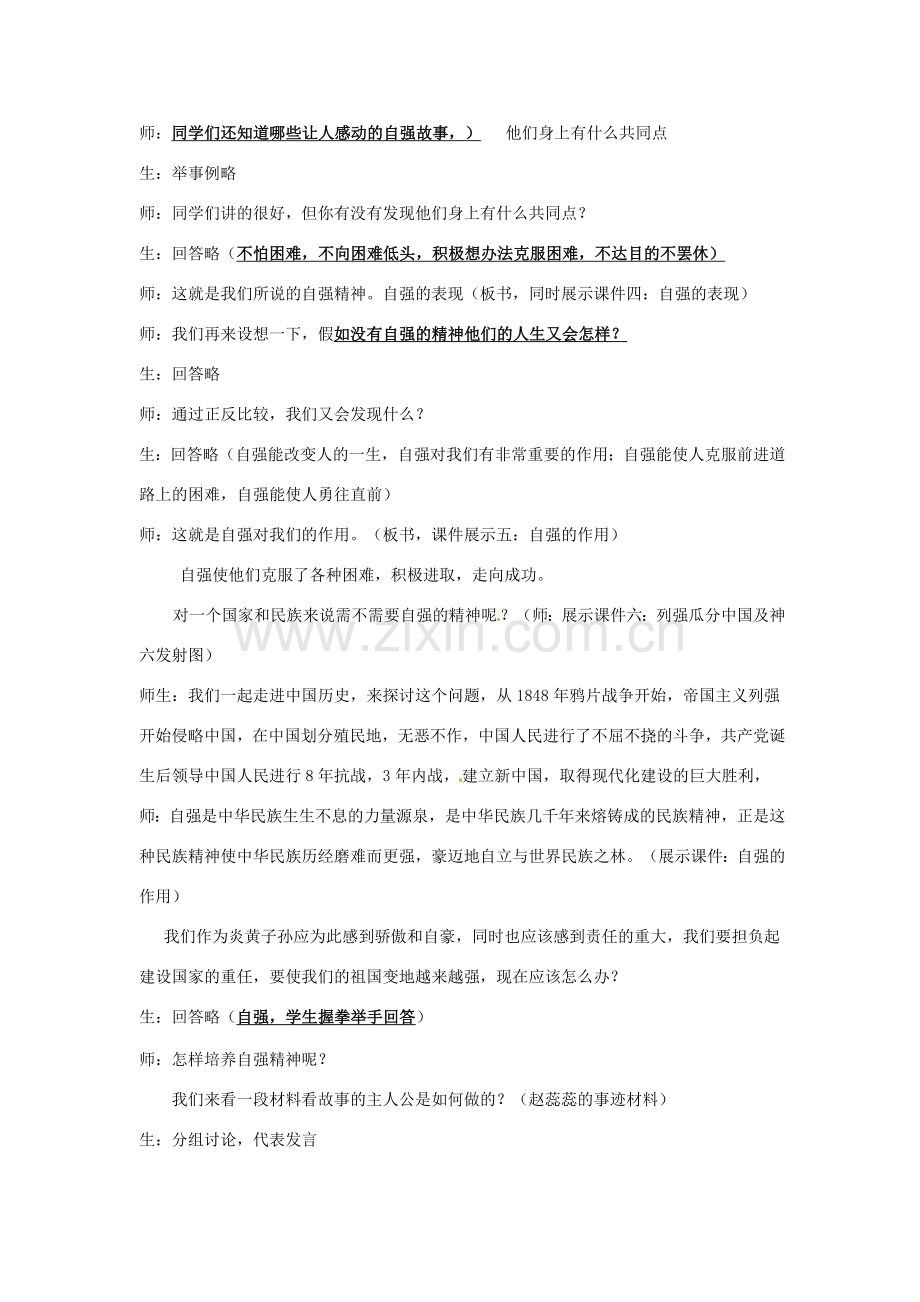 师：同学们还知道哪些让人感动的自强故事，） 他们身上有什么共同点

生：举事例略

师：同学们讲的很好，但你有没有发现他们身上有什么共同点？

生：回答略（不怕困难，不向困难低头，积极想办法克服困难，不达目的不罢休）

师：这就是我们所说的自强精神。自强的表现（板书，同时展示课件四：自强的表现）

师：我们再来设想一下，假如没有自强的精神他们的人生又会怎样？

生：回答略

师：通过正反比较，我们又会发现什么？

生：回答略（自强能改变人的一生，自强对我们有非常重要的作用；自强能使人克服前进道路上的困难，自强能使人勇往直前）

师：这就是自强对我们的作用。（板书，课件展示五：自强的作用）

自强使他们克服了各种困难，积极进取，走向成功。

对一个国家和民族来说需不需要自强的精神呢？（师：展示课件六：列强瓜分中国及神六发射图）

师生：我们一起走进中国历史，来探讨这个问题，从1848年鸦片战争开始，帝国主义列强开始侵略中国，在中国划分殖民地，无恶不作，中国人民进行了不屈不挠的斗争，共产党诞生后领导中国人民进行8年抗战，3年内战，建立新中国，取得现代化建设的巨大胜利，

师：自强是中华民族生生不息的力量源泉，是中华民族几千年来熔铸成的民族精神，正是这种民族精神使中华民族历经磨难而更强，豪迈地自立与世界民族之林。（展示课件：自强的作用）

我们作为炎黄子孙应为此感到骄傲和自豪，同时也应该感到责任的重大，我们要担负起建设国家的重任，要使我们的祖国变地越来越强，现在应该怎么办？

生：回答略（自强，学生握拳举手回答）

师：怎样培养自强精神呢？

我们来看一段材料看故事的主人公是如何做的？（赵蕊蕊的事迹材料）

生：分组讨论，代表发言

www.zixin.com.cn